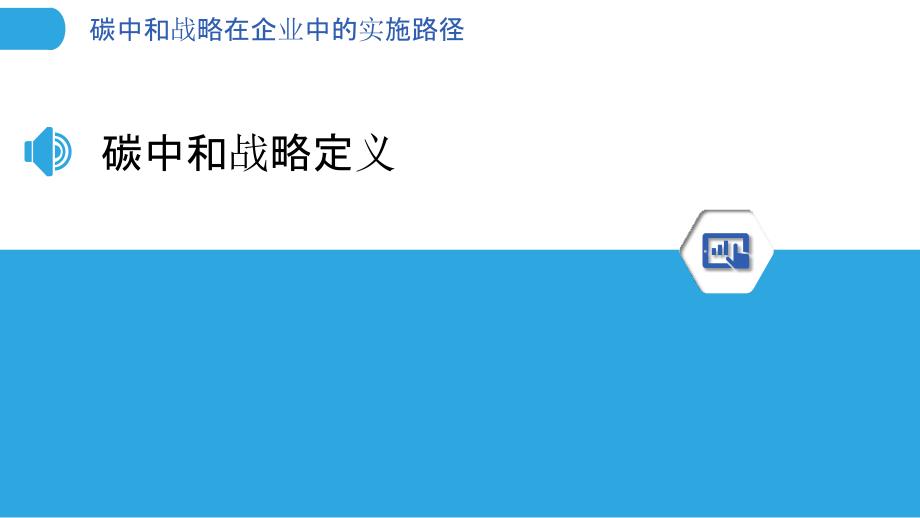 碳中和战略在企业中的实施路径

碳中和战略定义